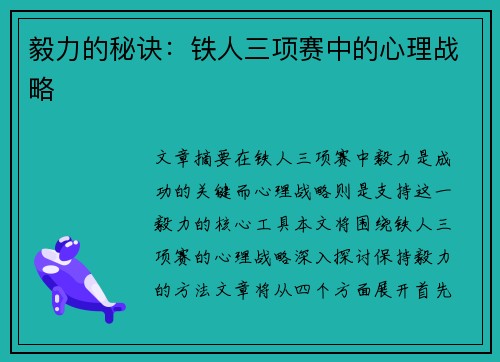 毅力的秘诀：铁人三项赛中的心理战略

文章摘要在铁人三项赛中毅力是成功的关键而心理战略则是支持这一毅力的核心工具本文将围绕铁人三项赛的心理战略深入探讨保持毅力的方法文章将从四个方面展开首先